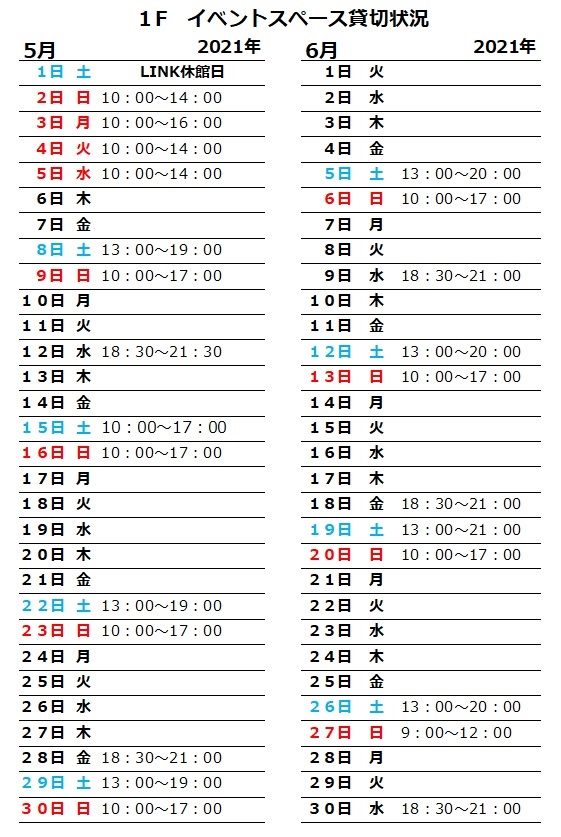 １F　イベントスペース貸切状況

5月　2021年

| | | |
|---|---|---|
| 1日 | 土 | LINK休館日 |
| 2日 | 日 | 10：00～14：00 |
| 3日 | 月 | 10：00～16：00 |
| 4日 | 火 | 10：00～14：00 |
| 5日 | 水 | 10：00～14：00 |
| 6日 | 木 | |
| 7日 | 金 | |
| 8日 | 土 | 13：00～19：00 |
| 9日 | 日 | 10：00～17：00 |
| 10日 | 月 | |
| 11日 | 火 | |
| 12日 | 水 | 18：30～21：30 |
| 13日 | 木 | |
| 14日 | 金 | |
| 15日 | 土 | 10：00～17：00 |
| 16日 | 日 | 10：00～17：00 |
| 17日 | 月 | |
| 18日 | 火 | |
| 19日 | 水 | |
| 20日 | 木 | |
| 21日 | 金 | |
| 22日 | 土 | 13：00～19：00 |
| 23日 | 日 | 10：00～17：00 |
| 24日 | 月 | |
| 25日 | 火 | |
| 26日 | 水 | |
| 27日 | 木 | |
| 28日 | 金 | 18：30～21：00 |
| 29日 | 土 | 13：00～19：00 |
| 30日 | 日 | 10：00～17：00 |

6月　2021年

| | | |
|---|---|---|
| 1日 | 火 | |
| 2日 | 水 | |
| 3日 | 木 | |
| 4日 | 金 | |
| 5日 | 土 | 13：00～20：00 |
| 6日 | 日 | 10：00～17：00 |
| 7日 | 月 | |
| 8日 | 火 | |
| 9日 | 水 | 18：30～21：00 |
| 10日 | 木 | |
| 11日 | 金 | |
| 12日 | 土 | 13：00～20：00 |
| 13日 | 日 | 10：00～17：00 |
| 14日 | 月 | |
| 15日 | 火 | |
| 16日 | 水 | |
| 17日 | 木 | |
| 18日 | 金 | 18：30～21：00 |
| 19日 | 土 | 13：00～21：00 |
| 20日 | 日 | 10：00～17：00 |
| 21日 | 月 | |
| 22日 | 火 | |
| 23日 | 水 | |
| 24日 | 木 | |
| 25日 | 金 | |
| 26日 | 土 | 13：00～20：00 |
| 27日 | 日 | 9：00～12：00 |
| 28日 | 月 | |
| 29日 | 火 | |
| 30日 | 水 | 18：30～21：00 |